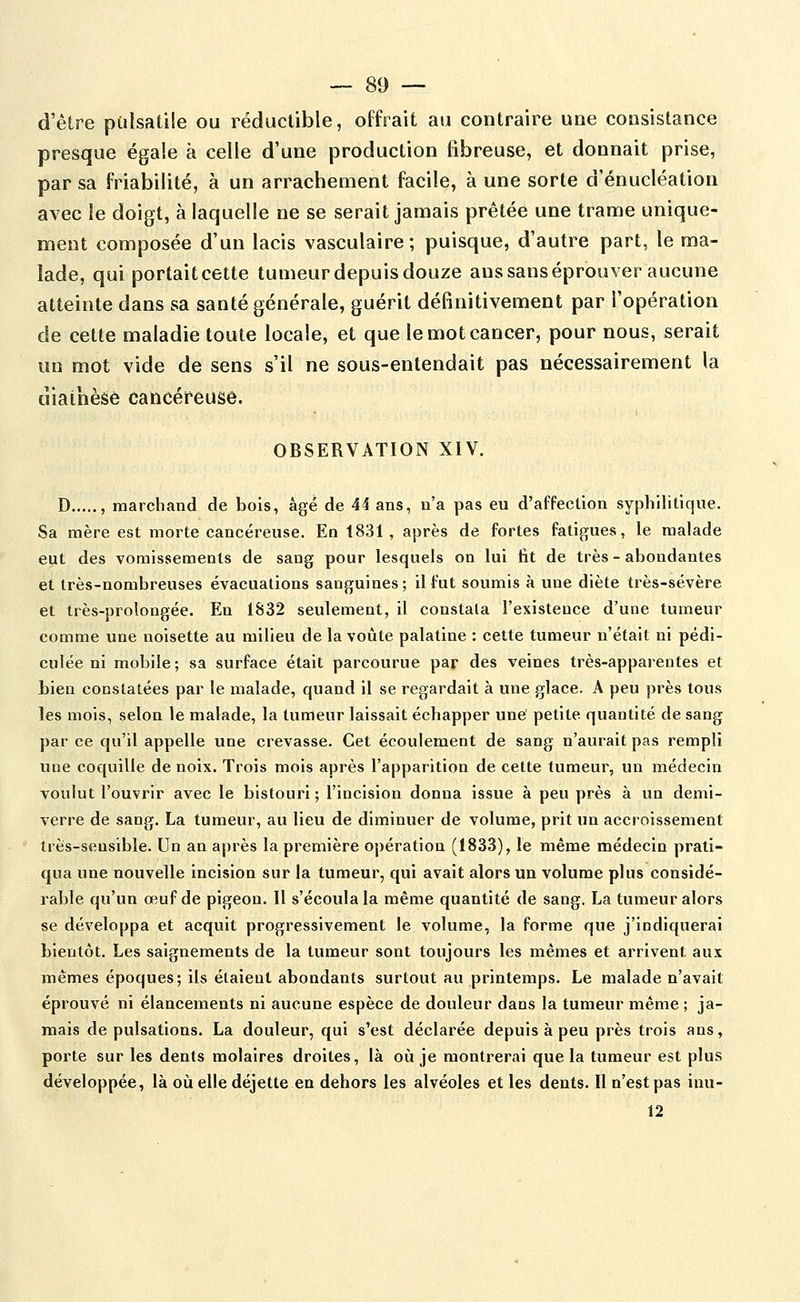 — 89 —

d'être pulsatile ou réductible, offrait au contraire une consistance presque égale à celle d'une production fibreuse, et donnait prise, par sa friabilité, à un arrachement facile, à une sorte d'énucléation avec le doigt, à laquelle ne se serait jamais prêtée une trame uniquement composée d'un lacis vasculaire; puisque, d'autre part, le malade, qui portait cette tumeur depuis douze ans sans éprouver aucune atteinte dans sa santé générale, guérit définitivement par l'opération de cette maladie toute locale, et que le mot cancer, pour nous, serait un mot vide de sens s'il ne sous-entendait pas nécessairement la diathèse cancéreuse.

OBSERVATION XIV.

D....., marchand de bois, âgé de 44 ans, n'a pas eu d'affection syphilitique. Sa mère est morte cancéreuse. En 1831, après de fortes fatigues, le malade eut des vomissements de sang pour lesquels on lui fit de très-abondantes et très-nombreuses évacuations sanguines; il fut soumis à une diète très-sévère et très-prolongée. En 1832 seulement, il constata l'existence d'une tumeur comme une noisette au milieu de la voûte palatine : cette tumeur n'était ni pédiculée ni mobile; sa surface était parcourue par des veines très-apparentes et bien constatées par le malade, quand il se regardait à une glace. A peu près tous les mois, selon le malade, la tumeur laissait échapper une petite quantité de sang par ce qu'il appelle une crevasse. Cet écoulement de sang n'aurait pas rempli une coquille de noix. Trois mois après l'apparition de cette tumeur, un médecin voulut l'ouvrir avec le bistouri; l'incision donna issue à peu près à un demi-verre de sang. La tumeur, au lieu de diminuer de volume, prit un accroissement très-sensible. Un an après la première opération (1833), le même médecin pratiqua une nouvelle incision sur la tumeur, qui avait alors un volume plus considérable qu'un œuf de pigeon. Il s'écoula la même quantité de sang. La tumeur alors se développa et acquit progressivement le volume, la forme que j'indiquerai bientôt. Les saignements de la tumeur sont toujours les mêmes et arrivent aux mêmes époques; ils étaient abondants surtout au printemps. Le malade n'avait éprouvé ni élancements ni aucune espèce de douleur dans la tumeur même; jamais de pulsations. La douleur, qui s'est déclarée depuis à peu près trois ans, porte sur les dents molaires droites, là où je montrerai que la tumeur est plus développée, là où elle déjette en dehors les alvéoles et les dents. Il n'est pas inu-

12